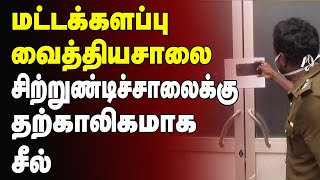 மட்டக்களப்பு வைத்தியசாலை சிற்றுண்டிச்சாலைக்கு தற்காலிகமாக சீல்